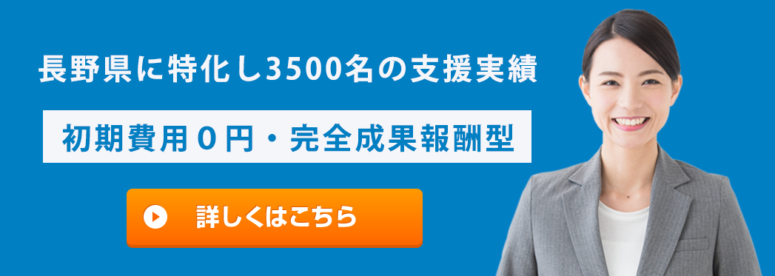 長野県に特化し3500名の支援実績

初期費用０円・完全成果報酬型

詳しくはこちら